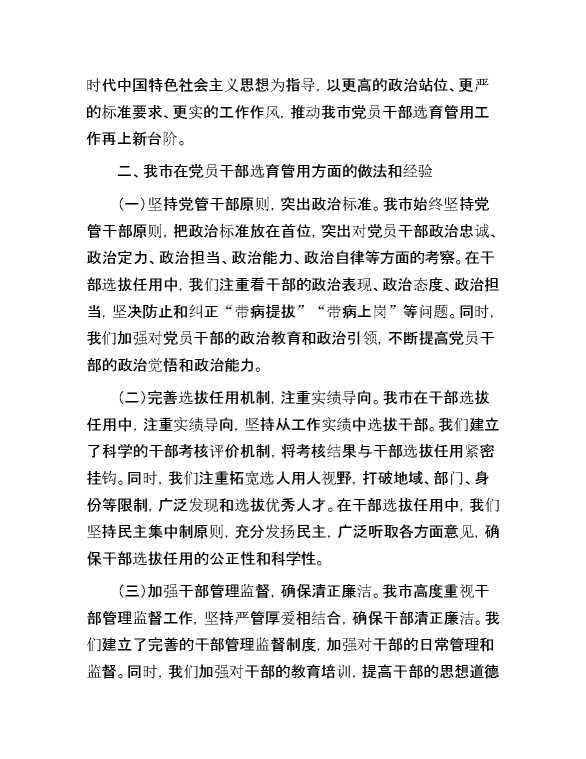 时代中国特色社会主义思想为指导，以更高的政治站位、更严的标准要求、更实的工作作风，推动我市党员干部选育管用工作再上新台阶。

二、我市在党员干部选育管用方面的做法和经验

（一）坚持党管干部原则，突出政治标准。我市始终坚持党管干部原则，把政治标准放在首位，突出对党员干部政治忠诚、政治定力、政治担当、政治能力、政治自律等方面的考察。在干部选拔任用中，我们注重看干部的政治表现、政治态度、政治担当，坚决防止和纠正“带病提拔”“带病上岗”等问题。同时，我们加强对党员干部的政治教育和政治引领，不断提高党员干部的政治觉悟和政治能力。

（二）完善选拔任用机制，注重实绩导向。我市在干部选拔任用中，注重实绩导向，坚持从工作实绩中选拔干部。我们建立了科学的干部考核评价机制，将考核结果与干部选拔任用紧密挂钩。同时，我们注重拓宽选人用人视野，打破地域、部门、身份等限制，广泛发现和选拔优秀人才。在干部选拔任用中，我们坚持民主集中制原则，充分发扬民主，广泛听取各方面意见，确保干部选拔任用的公正性和科学性。

（三）加强干部管理监督，确保清正廉洁。我市高度重视干部管理监督工作，坚持严管厚爱相结合，确保干部清正廉洁。我们建立了完善的干部管理监督制度，加强对干部的日常管理和监督。同时，我们加强对干部的教育培训，提高干部的思想道德